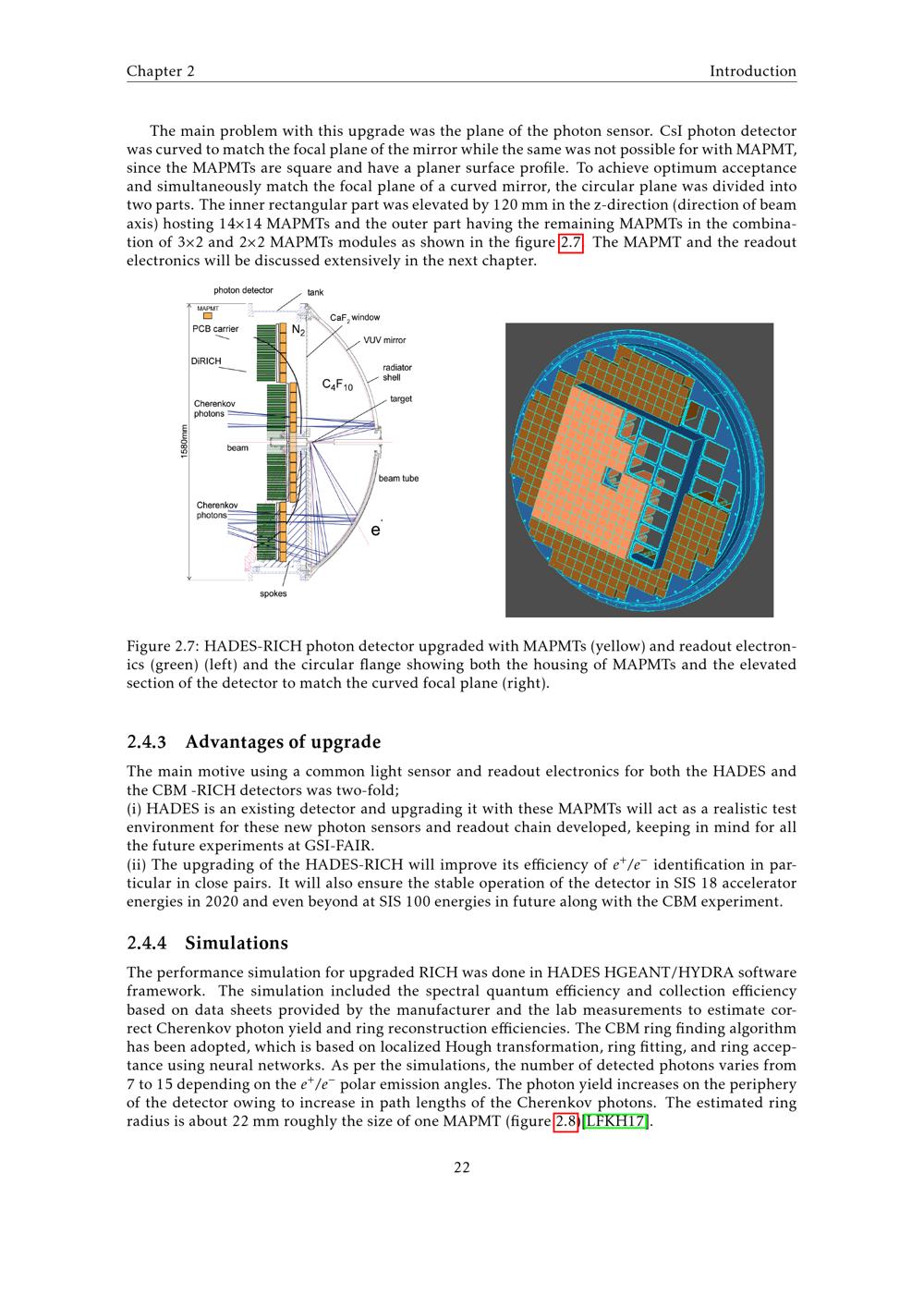 Chapter 2 Introduction

The main problem with this upgrade was the plane of the photon sensor. CsI photon detector was curved to match the focal plane of the mirror while the same was not possible for with MAPMT, since the MAPMTs are square and have a planer surface profile. To achieve optimum acceptance and simultaneously match the focal plane of a curved mirror, the circular plane was divided into two parts. The inner rectangular part was elevated by 120 mm in the z-direction (direction of beam axis) hosting 14×14 MAPMTs and the outer part having the remaining MAPMTs in the combination of 3×2 and 2×2 MAPMTs modules as shown in the figure 2.7. The MAPMT and the readout electronics will be discussed extensively in the next chapter.

photon detector
tank
MAPMT
PCB carrier
$N_2$
$CaF_2$ window
VUV mirror
DiRICH
radiator shell
$C_4F_{10}$
target
Cherenkov photons
1580mm
beam
beam tube
Cherenkov photons
$e^-$
spokes

Figure 2.7: HADES-RICH photon detector upgraded with MAPMTs (yellow) and readout electronics (green) (left) and the circular flange showing both the housing of MAPMTs and the elevated section of the detector to match the curved focal plane (right).

2.4.3 Advantages of upgrade

The main motive using a common light sensor and readout electronics for both the HADES and the CBM -RICH detectors was two-fold;
(i) HADES is an existing detector and upgrading it with these MAPMTs will act as a realistic test environment for these new photon sensors and readout chain developed, keeping in mind for all the future experiments at GSI-FAIR.
(ii) The upgrading of the HADES-RICH will improve its efficiency of $e^+/e^-$ identification in particular in close pairs. It will also ensure the stable operation of the detector in SIS 18 accelerator energies in 2020 and even beyond at SIS 100 energies in future along with the CBM experiment.

2.4.4 Simulations

The performance simulation for upgraded RICH was done in HADES HGEANT/HYDRA software framework. The simulation included the spectral quantum efficiency and collection efficiency based on data sheets provided by the manufacturer and the lab measurements to estimate correct Cherenkov photon yield and ring reconstruction efficiencies. The CBM ring finding algorithm has been adopted, which is based on localized Hough transformation, ring fitting, and ring acceptance using neural networks. As per the simulations, the number of detected photons varies from 7 to 15 depending on the $e^+/e^-$ polar emission angles. The photon yield increases on the periphery of the detector owing to increase in path lengths of the Cherenkov photons. The estimated ring radius is about 22 mm roughly the size of one MAPMT (figure 2.8)[LFKH17].

22